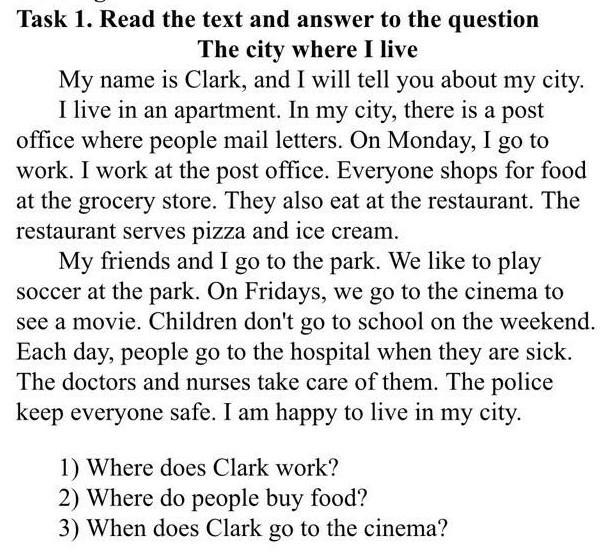 Task 1. Read the text and answer to the question
The city where I live

My name is Clark, and I will tell you about my city.

I live in an apartment. In my city, there is a post office where people mail letters. On Monday, I go to work. I work at the post office. Everyone shops for food at the grocery store. They also eat at the restaurant. The restaurant serves pizza and ice cream.

My friends and I go to the park. We like to play soccer at the park. On Fridays, we go to the cinema to see a movie. Children don't go to school on the weekend. Each day, people go to the hospital when they are sick. The doctors and nurses take care of them. The police keep everyone safe. I am happy to live in my city.

1) Where does Clark work?
2) Where do people buy food?
3) When does Clark go to the cinema?